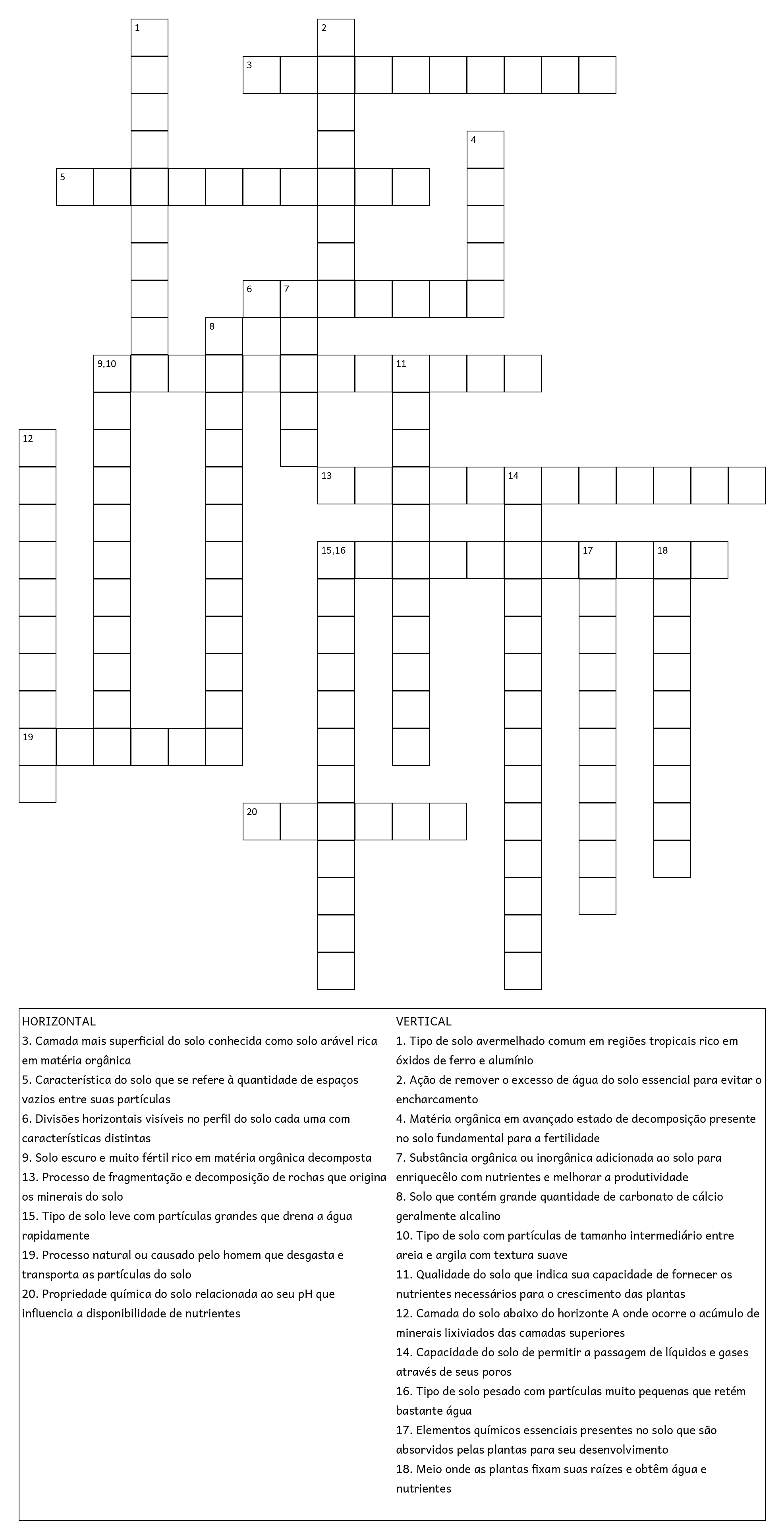 1
2
3
4
5
6 7
8
9,10
11
12
13
14
15,16
17
18
19
20

HORIZONTAL
3. Camada mais superficial do solo conhecida como solo arável rica em matéria orgânica
5. Característica do solo que se refere à quantidade de espaços vazios entre suas partículas
6. Divisões horizontais visíveis no perfil do solo cada uma com características distintas
9. Solo escuro e muito fértil rico em matéria orgânica decomposta
13. Processo de fragmentação e decomposição de rochas que origina os minerais do solo
15. Tipo de solo leve com partículas grandes que drena a água rapidamente
19. Processo natural ou causado pelo homem que desgasta e transporta as partículas do solo
20. Propriedade química do solo relacionada ao seu pH que influencia a disponibilidade de nutrientes

VERTICAL
1. Tipo de solo avermelhado comum em regiões tropicais rico em óxidos de ferro e alumínio
2. Ação de remover o excesso de água do solo essencial para evitar o encharcamento
4. Matéria orgânica em avançado estado de decomposição presente no solo fundamental para a fertilidade
7. Substância orgânica ou inorgânica adicionada ao solo para enriquecêlo com nutrientes e melhorar a produtividade
8. Solo que contém grande quantidade de carbonato de cálcio geralmente alcalino
10. Tipo de solo com partículas de tamanho intermediário entre areia e argila com textura suave
11. Qualidade do solo que indica sua capacidade de fornecer os nutrientes necessários para o crescimento das plantas
12. Camada do solo abaixo do horizonte A onde ocorre o acúmulo de minerais lixiviados das camadas superiores
14. Capacidade do solo de permitir a passagem de líquidos e gases através de seus poros
16. Tipo de solo pesado com partículas muito pequenas que retém bastante água
17. Elementos químicos essenciais presentes no solo que são absorvidos pelas plantas para seu desenvolvimento
18. Meio onde as plantas fixam suas raízes e obtêm água e nutrientes